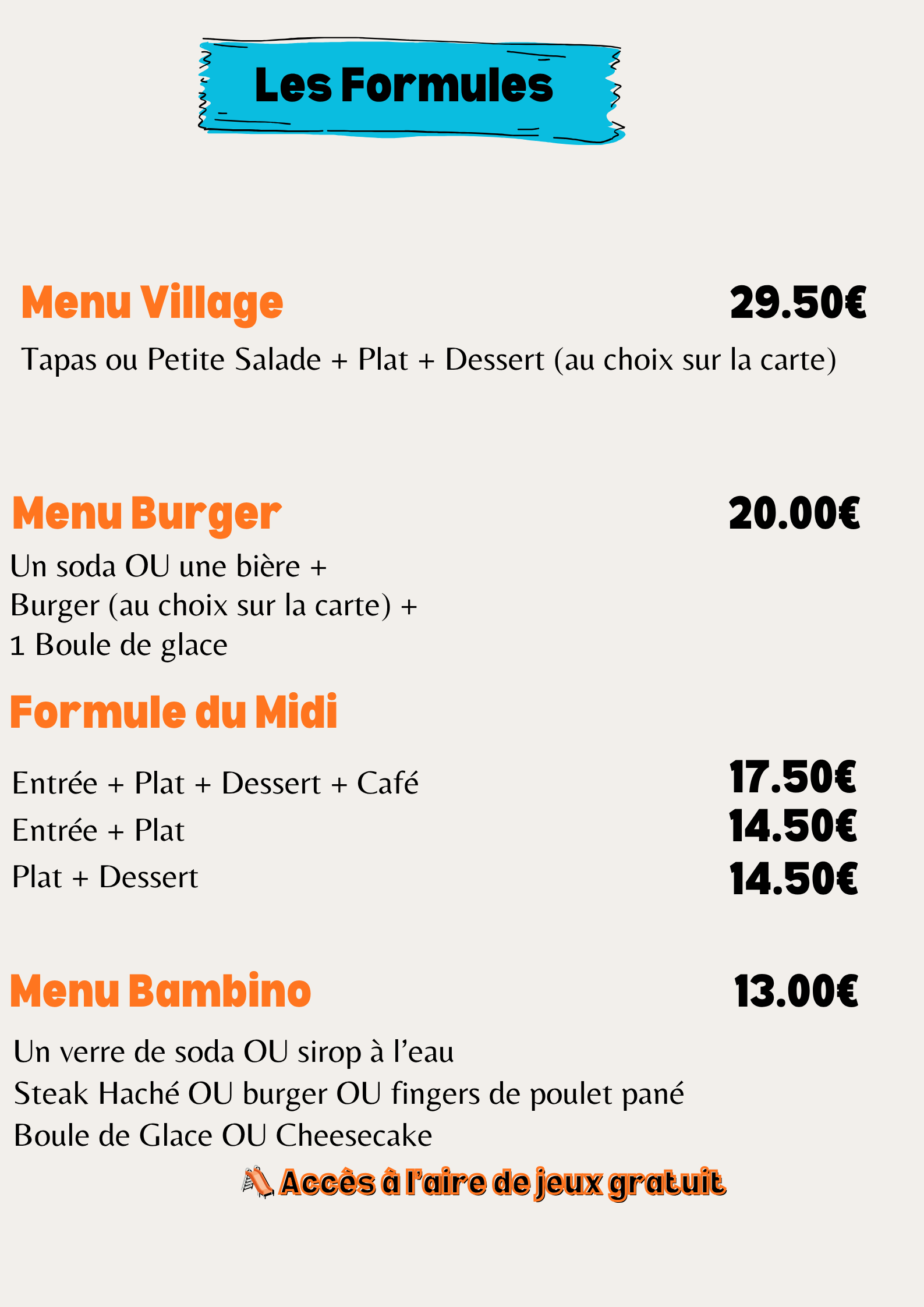 Les Formules

Menu Village 29.50€

Tapas ou Petite Salade + Plat + Dessert (au choix sur la carte)

Menu Burger 20.00€

Un soda OU une bière + Burger (au choix sur la carte) + 1 Boule de glace

Formule du Midi

Entrée + Plat + Dessert + Café 17.50€
Entrée + Plat 14.50€
Plat + Dessert 14.50€

Menu Bambino 13.00€

Un verre de soda OU sirop à l'eau
Steak Haché OU burger OU fingers de poulet pané
Boule de Glace OU Cheesecake

Accès à l'aire de jeux gratuit